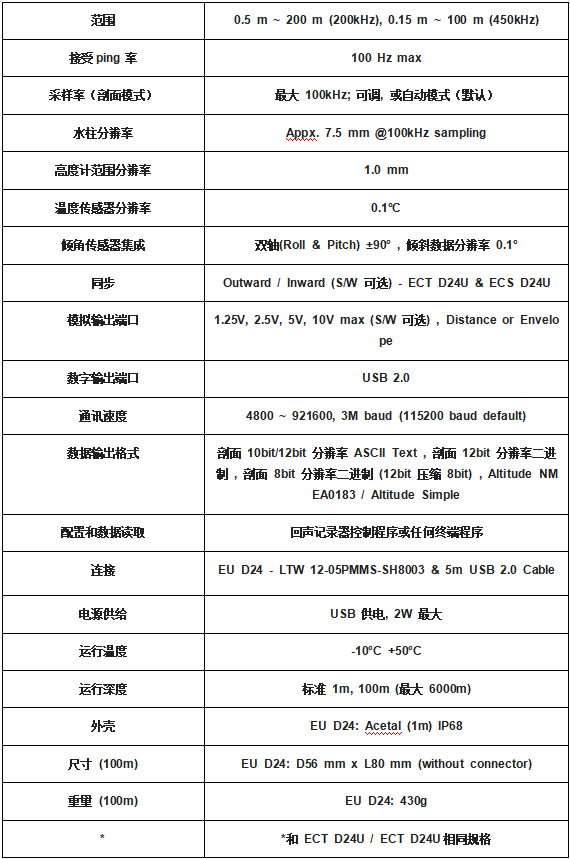 | 范围 | 0.5 m ~ 200 m (200kHz), 0.15 m ~ 100 m (450kHz) |
|---|---|
| 接受 ping 率 | 100 Hz max |
| 采样率（剖面模式） | 最大 100kHz; 可调, 或自动模式（默认） |
| 水柱分辨率 | Appx. 7.5 mm @100kHz sampling |
| 高度计范围分辨率 | 1.0 mm |
| 温度传感器分辨率 | 0.1℃ |
| 倾角传感器集成 | 双轴(Roll & Pitch) ±90°，倾斜数据分辨率 0.1° |
| 同步 | Outward / Inward (S/W 可选) - ECT D24U & ECS D24U |
| 模拟输出端口 | 1.25V, 2.5V, 5V, 10V max (S/W 可选)，Distance or Envelope |
| 数字输出端口 | USB 2.0 |
| 通讯速度 | 4800 ~ 921600, 3M baud (115200 baud default) |
| 数据输出格式 | 剖面 10bit/12bit 分辨率 ASCII Text，剖面 12bit 分辨率二进制，剖面 8bit 分辨率二进制 (12bit 压缩 8bit)，Altitude NMEA0183 / Altitude Simple |
| 配置和数据读取 | 回声记录器控制程序或任何终端程序 |
| 连接 | EU D24 - LTW 12-05PMMS-SH8003 & 5m USB 2.0 Cable |
| 电源供给 | USB 供电, 2W 最大 |
| 运行温度 | -10°C +50°C |
| 运行深度 | 标准 1m, 100m (最大 6000m) |
| 外壳 | EU D24: Acetal (1m) IP68 |
| 尺寸 (100m) | EU D24: D56 mm x L80 mm (without connector) |
| 重里 (100m) | EU D24: 430g |
| * | *和 ECT D24U / ECT D24U 相同规格 |